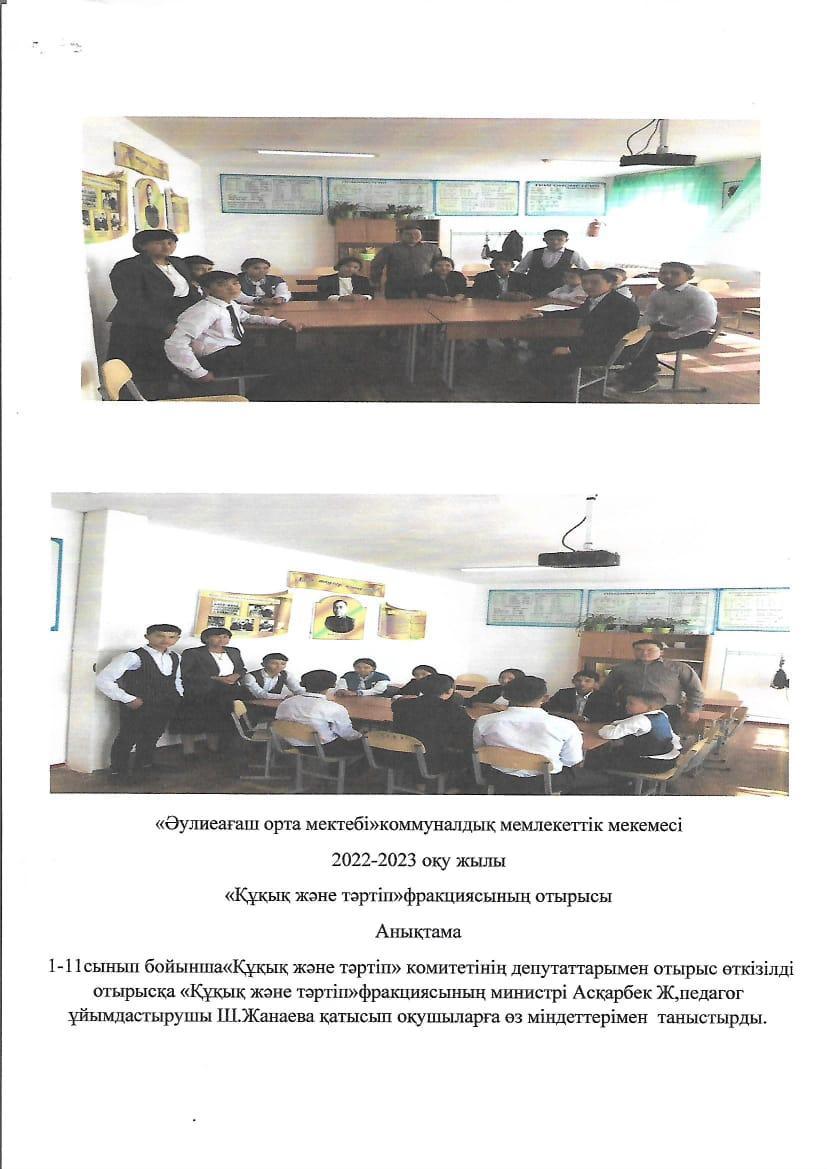 «Әулиеағаш орта мектебі»коммуналдық мемлекеттік мекемесі

2022-2023 оқу жылы

«Құқық және тәртіп»фракциясының отырысы

Анықтама

1-11сынып бойынша«Құқық және тәртіп» комитетінің депутаттарымен отырыс өткізілді отырысқа «Құқық және тәртіп»фракциясының министрі Асқарбек Ж,педагог ұйымдастырушы Ш.Жанаева қатысып оқушыларға өз міндеттерімен таныстырды.